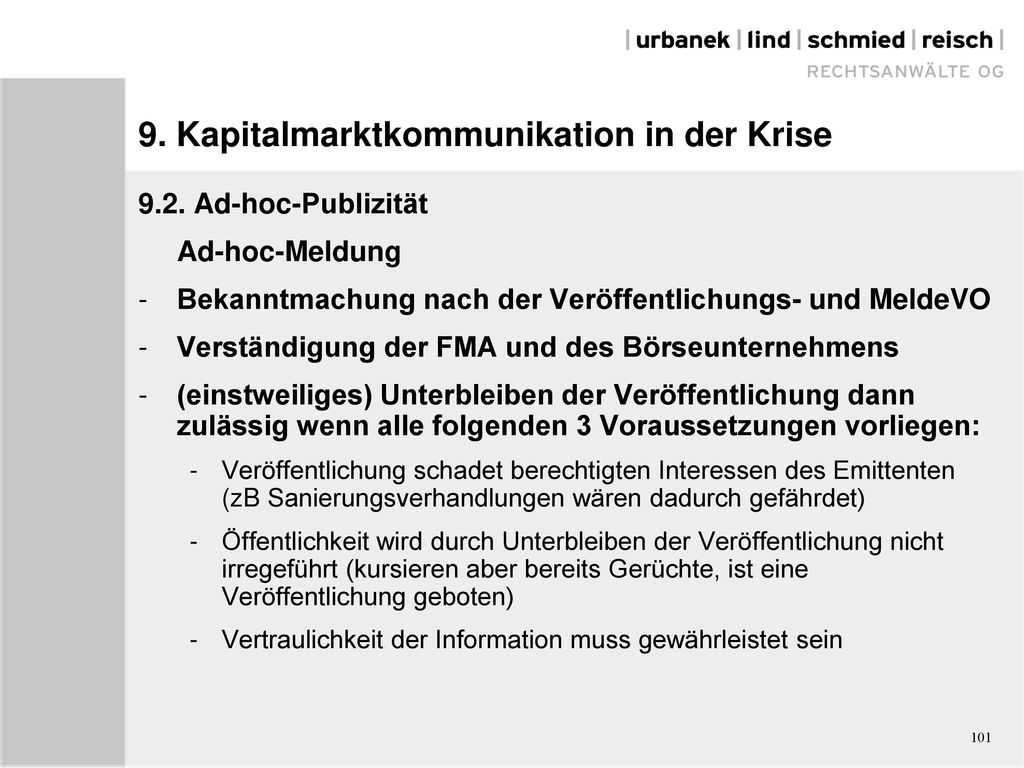 | urbanek | lind | schmied | reisch |
RECHTSANWÄLTE OG

9. Kapitalmarktkommunikation in der Krise

9.2. Ad-hoc-Publizität

Ad-hoc-Meldung

- Bekanntmachung nach der Veröffentlichungs- und MeldeVO
- Verständigung der FMA und des Börseunternehmens
- (einstweiliges) Unterbleiben der Veröffentlichung dann zulässig wenn alle folgenden 3 Voraussetzungen vorliegen:
  - Veröffentlichung schadet berechtigten Interessen des Emittenten (zB Sanierungsverhandlungen wären dadurch gefährdet)
  - Öffentlichkeit wird durch Unterbleiben der Veröffentlichung nicht irregeführt (kursieren aber bereits Gerüchte, ist eine Veröffentlichung geboten)
  - Vertraulichkeit der Information muss gewährleistet sein

101